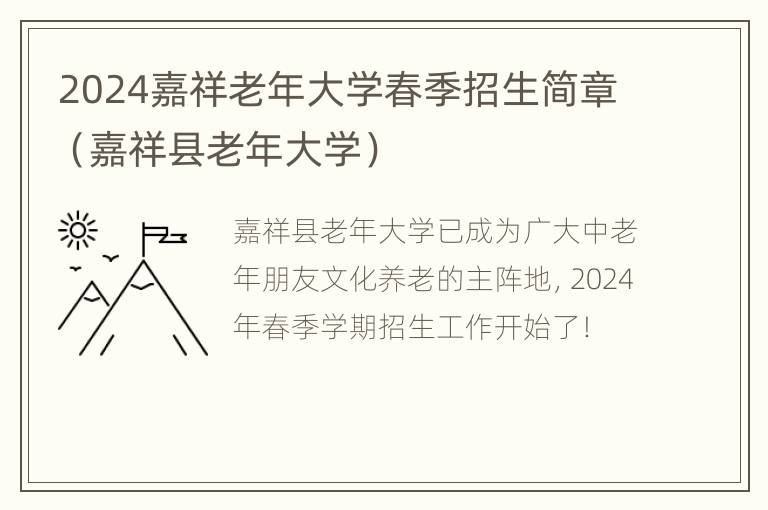 2024嘉祥老年大学春季招生简章（嘉祥县老年大学）

嘉祥县老年大学已成为广大中老年朋友文化养老的主阵地, 2024年春季学期招生工作开始了!